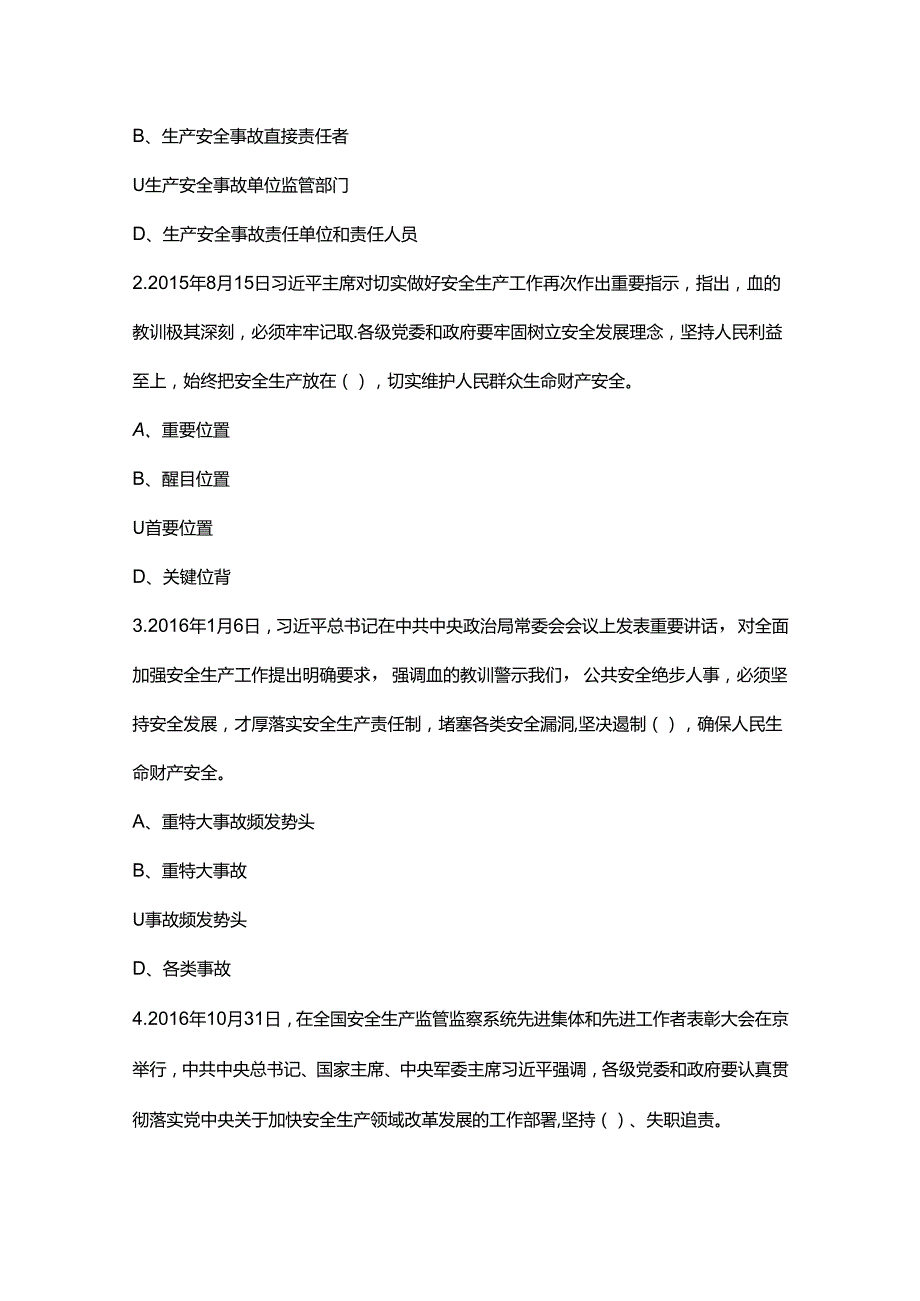 B、生产安全事故直接责任者

U生产安全事故单位监管部门

D、生产安全事故责任单位和责任人员

2.2015年8月15日习近平主席对切实做好安全生产工作再次作出重要指示，指出，血的教训极其深刻，必须牢牢记取.各级党委和政府要牢固树立安全发展理念，坚持人民利益至上，始终把安全生产放在（），切实维护人民群众生命财产安全。

A、重要位置

B、醒目位置

U首要位置

D、关键位背

3.2016年1月6日，习近平总书记在中共中央政治局常委会会议上发表重要讲话，对全面加强安全生产工作提出明确要求，强调血的教训警示我们，公共安全绝步人事，必须坚持安全发展，才厚落实安全生产责任制，堵塞各类安全漏洞,坚决遏制（），确保人民生命财产安全。

A、重特大事故频发势头

B、重特大事故

U事故频发势头

D、各类事故

4.2016年10月31日，在全国安全生产监管监察系统先进集体和先进工作者表彰大会在京举行，中共中央总书记、国家主席、中央军委主席习近平强调，各级党委和政府要认真贯彻落实党中央关于加快安全生产领域改革发展的工作部署,坚持（）、失职追责。